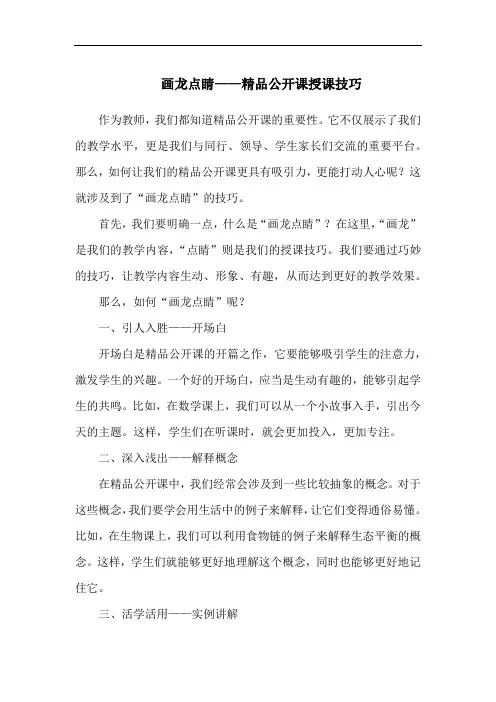 画龙点睛——精品公开课授课技巧

作为教师，我们都知道精品公开课的重要性。它不仅展示了我们的教学水平，更是我们与同行、领导、学生家长们交流的重要平台。那么，如何让我们的精品公开课更具有吸引力，更能打动人心呢？这就涉及到了“画龙点睛”的技巧。

首先，我们要明确一点，什么是“画龙点睛”？在这里，“画龙”是我们的教学内容，“点睛”则是我们的授课技巧。我们要通过巧妙的技巧，让教学内容生动、形象、有趣，从而达到更好的教学效果。

那么，如何“画龙点睛”呢？

一、引人入胜——开场白

开场白是精品公开课的开篇之作，它要能够吸引学生的注意力，激发学生的兴趣。一个好的开场白，应当是生动有趣的，能够引起学生的共鸣。比如，在数学课上，我们可以从一个小故事入手，引出今天的主题。这样，学生们在听课时，就会更加投入，更加专注。

二、深入浅出——解释概念

在精品公开课中，我们经常会涉及到一些比较抽象的概念。对于这些概念，我们要学会用生活中的例子来解释，让它们变得通俗易懂。比如，在生物课上，我们可以利用食物链的例子来解释生态平衡的概念。这样，学生们就能够更好地理解这个概念，同时也能够更好地记住它。

三、活学活用——实例讲解